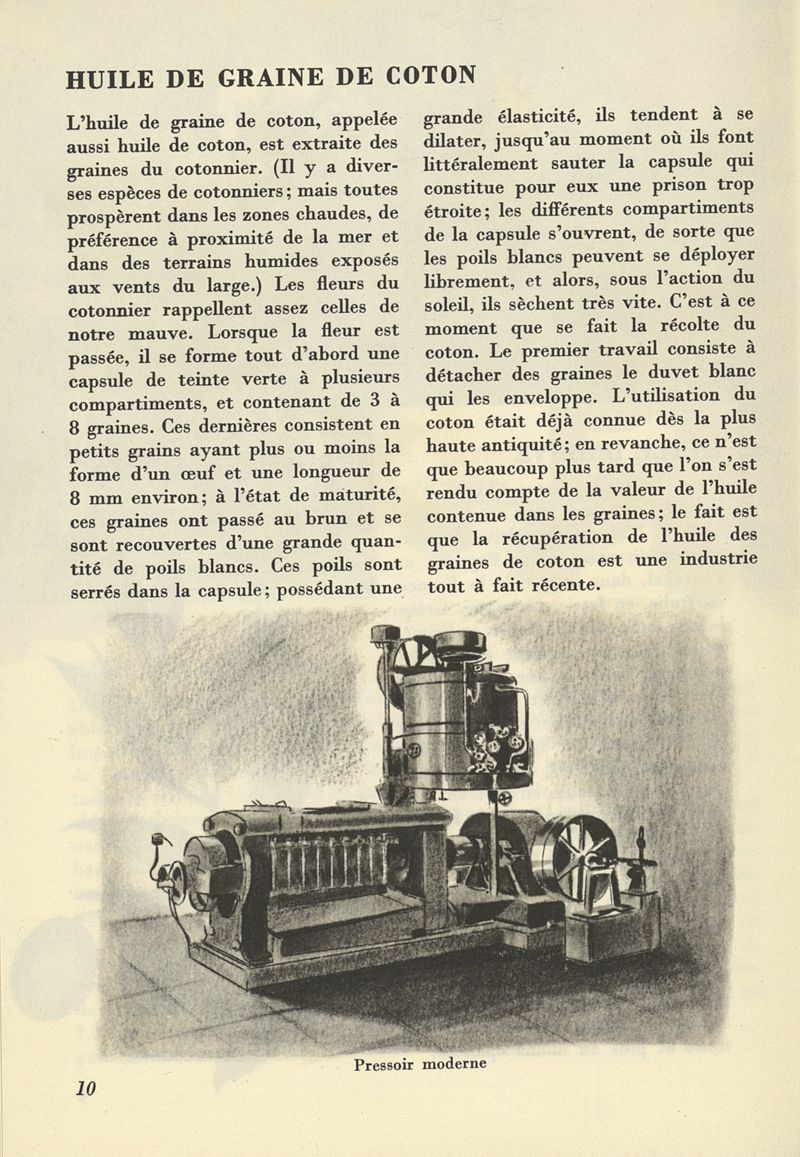 HUILE DE GRAINE DE COTON

L'huile de graine de coton, appelée aussi huile de coton, est extraite des graines du cotonnier. (Il y a diverses espèces de cotonniers; mais toutes prospèrent dans les zones chaudes, de préférence à proximité de la mer et dans des terrains humides exposés aux vents du large.) Les fleurs du cotonnier rappellent assez celles de notre mauve. Lorsque la fleur est passée, il se forme tout d'abord une capsule de teinte verte à plusieurs compartiments, et contenant de 3 à 8 graines. Ces dernières consistent en petits grains ayant plus ou moins la forme d'un œuf et une longueur de 8 mm environ; à l'état de maturité, ces graines ont passé au brun et se sont recouvertes d'une grande quantité de poils blancs. Ces poils sont serrés dans la capsule; possédant une grande élasticité, ils tendent à se dilater, jusqu'au moment où ils font littéralement sauter la capsule qui constitue pour eux une prison trop étroite; les différents compartiments de la capsule s'ouvrent, de sorte que les poils blancs peuvent se déployer librement, et alors, sous l'action du soleil, ils sèchent très vite. C'est à ce moment que se fait la récolte du coton. Le premier travail consiste à détacher des graines le duvet blanc qui les enveloppe. L'utilisation du coton était déjà connue dès la plus haute antiquité; en revanche, ce n'est que beaucoup plus tard que l'on s'est rendu compte de la valeur de l'huile contenue dans les graines; le fait est que la récupération de l'huile des graines de coton est une industrie tout à fait récente.

Pressoir moderne

10